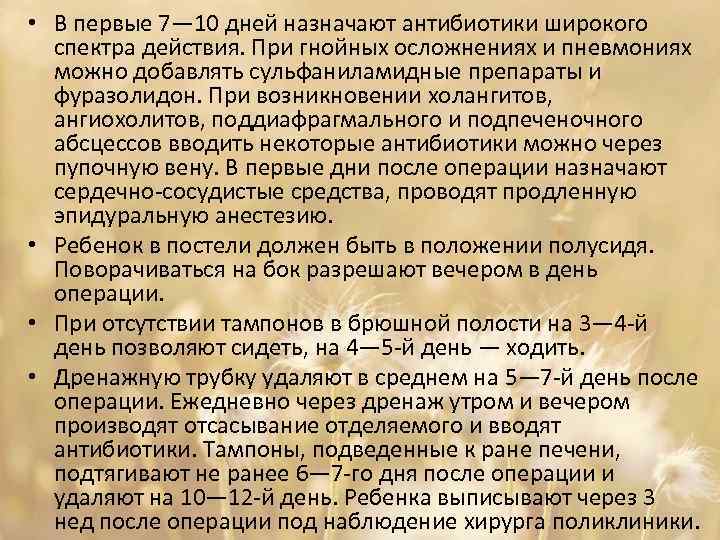 • В первые 7—10 дней назначают антибиотики широкого спектра действия. При гнойных осложнениях и пневмониях можно добавлять сульфаниламидные препараты и фуразолидон. При возникновении холангитов, ангиохолитов, поддиафрагмального и подпеченочного абсцессов вводить некоторые антибиотики можно через пупочную вену. В первые дни после операции назначают сердечно-сосудистые средства, проводят продленную эпидуральную анестезию.

• Ребенок в постели должен быть в положении полусидя. Поворачиваться на бок разрешают вечером в день операции.

• При отсутствии тампонов в брюшной полости на 3—4-й день позволяют сидеть, на 4—5-й день — ходить.

• Дренажную трубку удаляют в среднем на 5—7-й день после операции. Ежедневно через дренаж утром и вечером производят отсасывание отделяемого и вводят антибиотики. Тампоны, подведенные к ране печени, подтягивают не ранее 6—7-го дня после операции и удаляют на 10—12-й день. Ребенка выписывают через 3 нед после операции под наблюдение хирурга поликлиники.